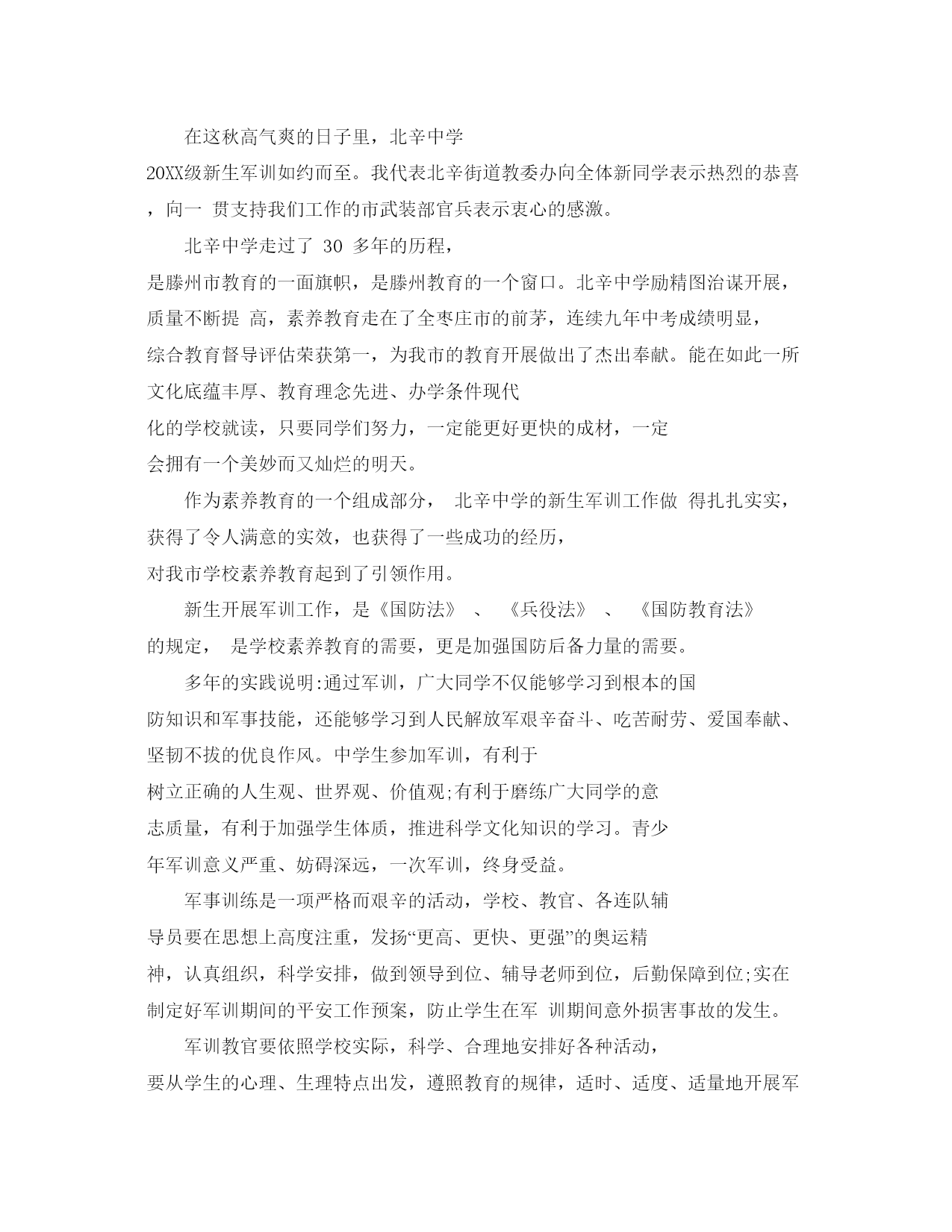 在这秋高气爽的日子里，北辛中学20XX级新生军训如约而至。我代表北辛街道教委办向全体新同学表示热烈的恭喜，向一 贯支持我们工作的市武装部官兵表示衷心的感激。

北辛中学走过了 30 多年的历程，是滕州市教育的一面旗帜，是滕州教育的一个窗口。北辛中学励精图治谋开展，质量不断提 高，素养教育走在了全枣庄市的前茅，连续九年中考成绩明显，综合教育督导评估荣获第一，为我市的教育开展做出了杰出奉献。能在如此一所文化底蕴丰厚、教育理念先进、办学条件现代化的学校就读，只要同学们努力，一定能更好更快的成材，一定会拥有一个美妙而又灿烂的明天。

作为素养教育的一个组成部分， 北辛中学的新生军训工作做 得扎扎实实，获得了令人满意的实效，也获得了一些成功的经历，对我市学校素养教育起到了引领作用。

新生开展军训工作，是《国防法》 、 《兵役法》 、 《国防教育法》的规定， 是学校素养教育的需要，更是加强国防后备力量的需要。

多年的实践说明:通过军训，广大同学不仅能够学习到根本的国防知识和军事技能，还能够学习到人民解放军艰辛奋斗、吃苦耐劳、爱国奉献、坚韧不拔的优良作风。中学生参加军训，有利于树立正确的人生观、世界观、价值观;有利于磨练广大同学的意志质量，有利于加强学生体质，推进科学文化知识的学习。青少年军训意义严重、妨碍深远，一次军训，终身受益。

军事训练是一项严格而艰辛的活动，学校、教官、各连队辅导员要在思想上高度注重，发扬“更高、更快、更强”的奥运精神，认真组织，科学安排，做到领导到位、辅导老师到位，后勤保障到位;实在制定好军训期间的平安工作预案，防止学生在军 训期间意外损害事故的发生。

军训教官要依照学校实际，科学、合理地安排好各种活动，要从学生的心理、生理特点出发，遵照教育的规律，适时、适度、适量地开展军